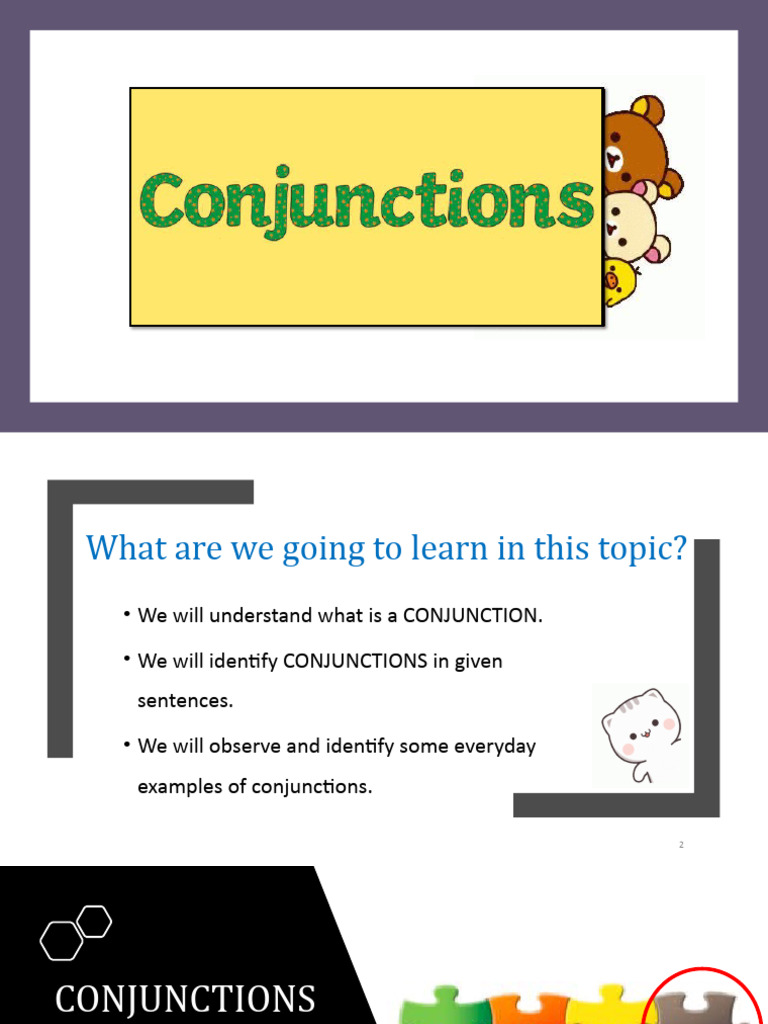 Conjunctions

What are we going to learn in this topic?

• We will understand what is a CONJUNCTION.

• We will identify CONJUNCTIONS in given sentences.

• We will observe and identify some everyday examples of conjunctions.

2

CONJUNCTIONS